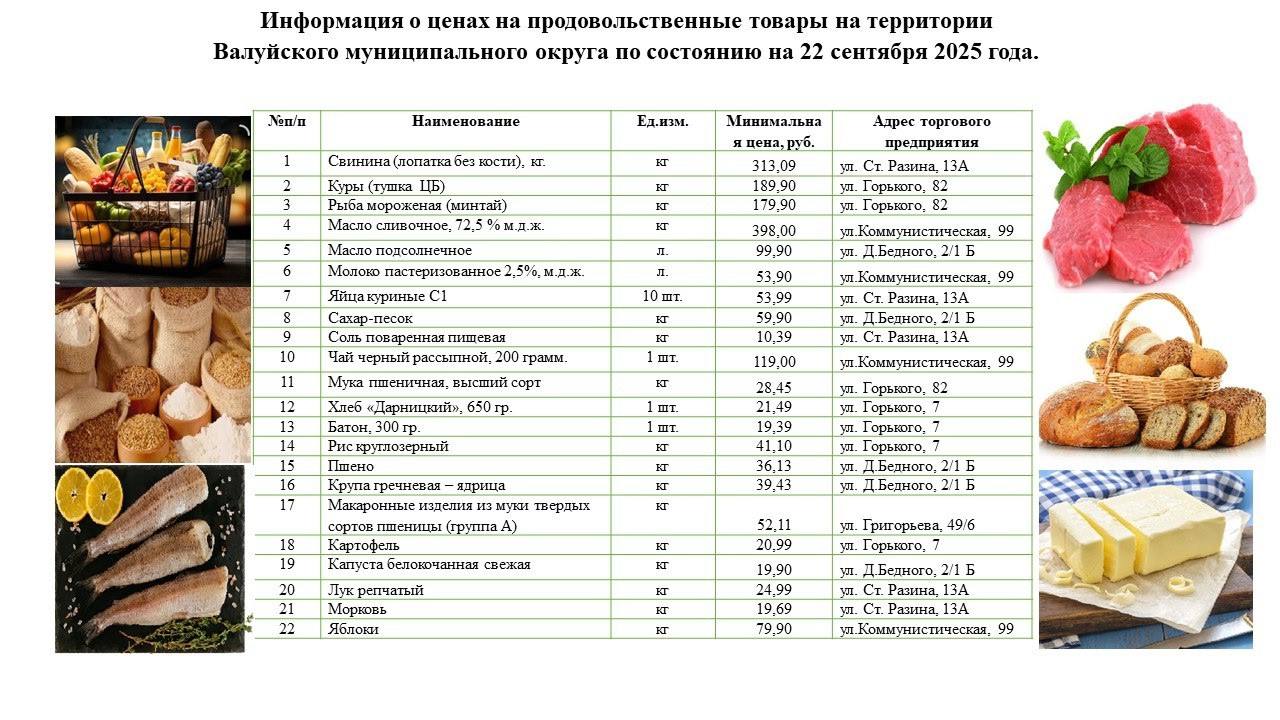 Информация о ценах на продовольственные товары на территории Валуйского муниципального округа по состоянию на 22 сентября 2025 года.

| №п/п | Наименование | Ед.изм. | Минимальная цена, руб. | Адрес торгового предприятия |
|---|---|---|---|---|
| 1 | Свинина (лопатка без кости), кг. | кг | 313,09 | ул. Ст. Разина, 13А |
| 2 | Куры (тушка ЦБ) | кг | 189,90 | ул. Горького, 82 |
| 3 | Рыба мороженая (минтай) | кг | 179,90 | ул. Горького, 82 |
| 4 | Масло сливочное, 72,5 % м.д.ж. | кг | 398,00 | ул.Коммунистическая, 99 |
| 5 | Масло подсолнечное | л. | 99,90 | ул. Д.Бедного, 2/1 Б |
| 6 | Молоко пастеризованное 2,5%, м.д.ж. | л. | 53,90 | ул.Коммунистическая, 99 |
| 7 | Яйца куриные С1 | 10 шт. | 53,99 | ул. Ст. Разина, 13А |
| 8 | Сахар-песок | кг | 59,90 | ул. Д.Бедного, 2/1 Б |
| 9 | Соль поваренная пищевая | кг | 10,39 | ул. Ст. Разина, 13А |
| 10 | Чай черный рассыпной, 200 грамм. | 1 шт. | 119,00 | ул.Коммунистическая, 99 |
| 11 | Мука пшеничная, высший сорт | кг | 28,45 | ул. Горького, 82 |
| 12 | Хлеб «Дарницкий», 650 гр. | 1 шт. | 21,49 | ул. Горького, 7 |
| 13 | Батон, 300 гр. | 1 шт. | 19,39 | ул. Горького, 7 |
| 14 | Рис круглозерный | кг | 41,10 | ул. Горького, 7 |
| 15 | Пшено | кг | 36,13 | ул. Д.Бедного, 2/1 Б |
| 16 | Крупа гречневая – ядрица | кг | 39,43 | ул. Д.Бедного, 2/1 Б |
| 17 | Макаронные изделия из муки твердых сортов пшеницы (группа А) | кг | 52,11 | ул. Григорьева, 49/6 |
| 18 | Картофель | кг | 20,99 | ул. Горького, 7 |
| 19 | Капуста белокочанная свежая | кг | 19,90 | ул. Д.Бедного, 2/1 Б |
| 20 | Лук репчатый | кг | 24,99 | ул. Ст. Разина, 13А |
| 21 | Морковь | кг | 19,69 | ул. Ст. Разина, 13А |
| 22 | Яблоки | кг | 79,90 | ул.Коммунистическая, 99 |